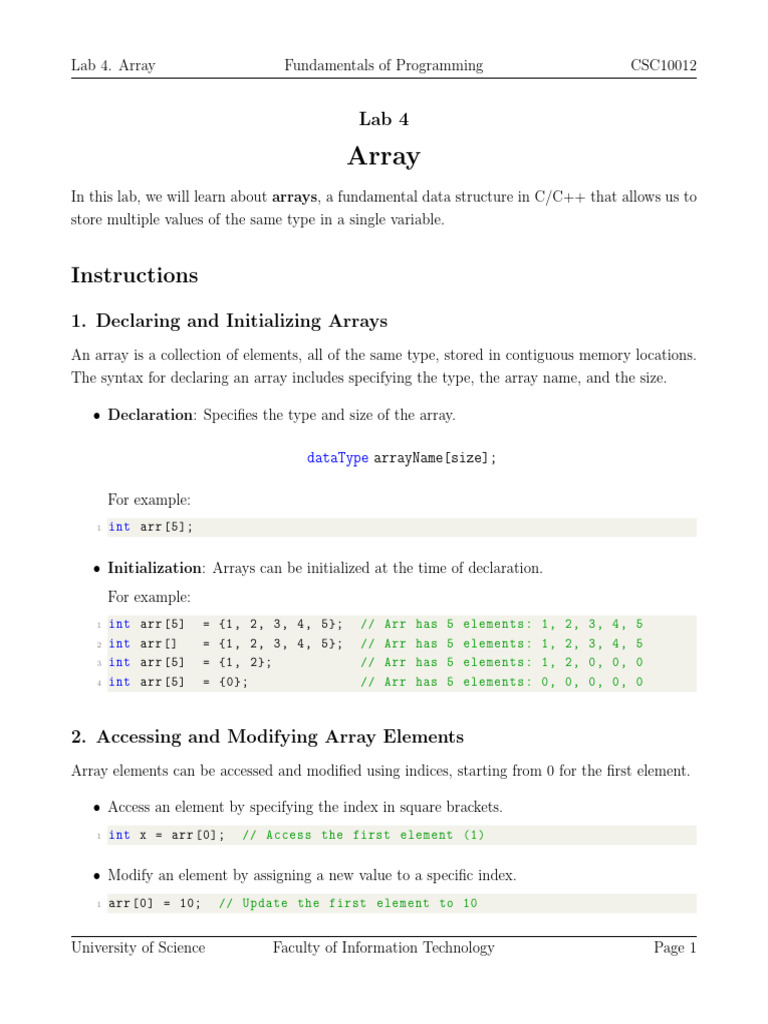 Lab 4. Array Fundamentals of Programming CSC10012

Lab 4

Array

In this lab, we will learn about **arrays**, a fundamental data structure in C/C++ that allows us to store multiple values of the same type in a single variable.

Instructions

1. Declaring and Initializing Arrays

An array is a collection of elements, all of the same type, stored in contiguous memory locations. The syntax for declaring an array includes specifying the type, the array name, and the size.

• **Declaration**: Specifies the type and size of the array.

dataType arrayName[size];

For example:

1 int arr[5];

• **Initialization**: Arrays can be initialized at the time of declaration.

For example:

1 int arr[5]  = {1, 2, 3, 4, 5};  // Arr has 5 elements: 1, 2, 3, 4, 5
2 int arr[]   = {1, 2, 3, 4, 5};  // Arr has 5 elements: 1, 2, 3, 4, 5
3 int arr[5]  = {1, 2};           // Arr has 5 elements: 1, 2, 0, 0, 0
4 int arr[5]  = {0};              // Arr has 5 elements: 0, 0, 0, 0, 0

2. Accessing and Modifying Array Elements

Array elements can be accessed and modified using indices, starting from 0 for the first element.

• Access an element by specifying the index in square brackets.

1 int x = arr[0];  // Access the first element (1)

• Modify an element by assigning a new value to a specific index.

1 arr[0] = 10;  // Update the first element to 10

University of Science Faculty of Information Technology Page 1